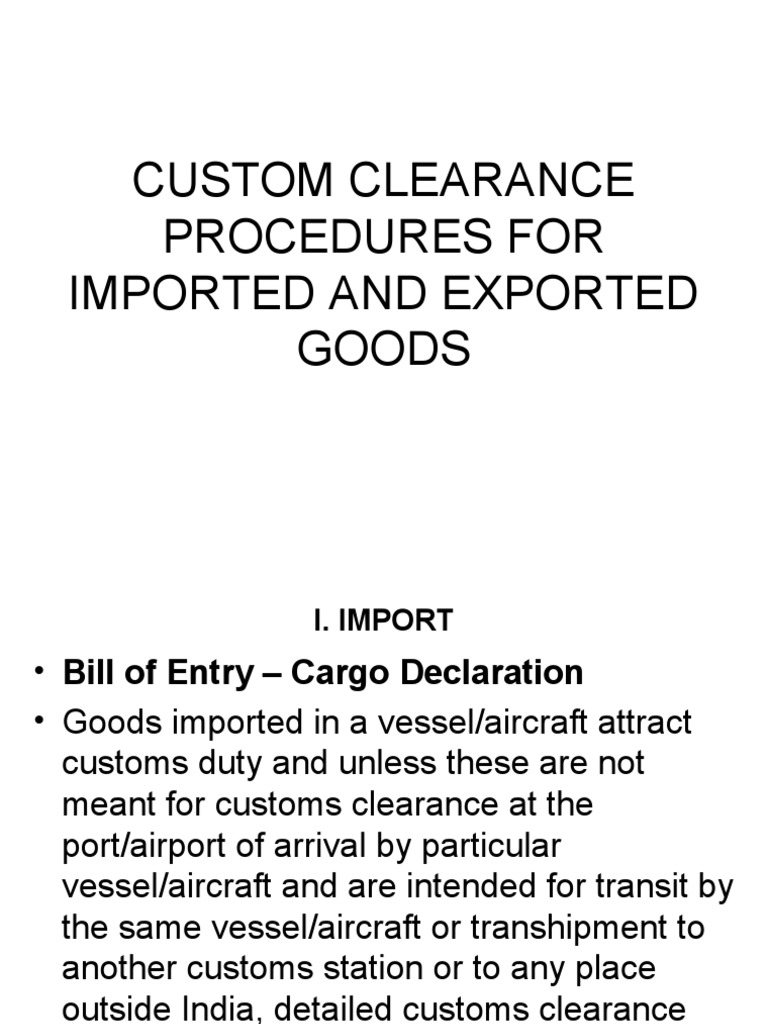 CUSTOM CLEARANCE PROCEDURES FOR IMPORTED AND EXPORTED GOODS

I. IMPORT

• Bill of Entry – Cargo Declaration

• Goods imported in a vessel/aircraft attract customs duty and unless these are not meant for customs clearance at the port/airport of arrival by particular vessel/aircraft and are intended for transit by the same vessel/aircraft or transhipment to another customs station or to any place outside India, detailed customs clearance